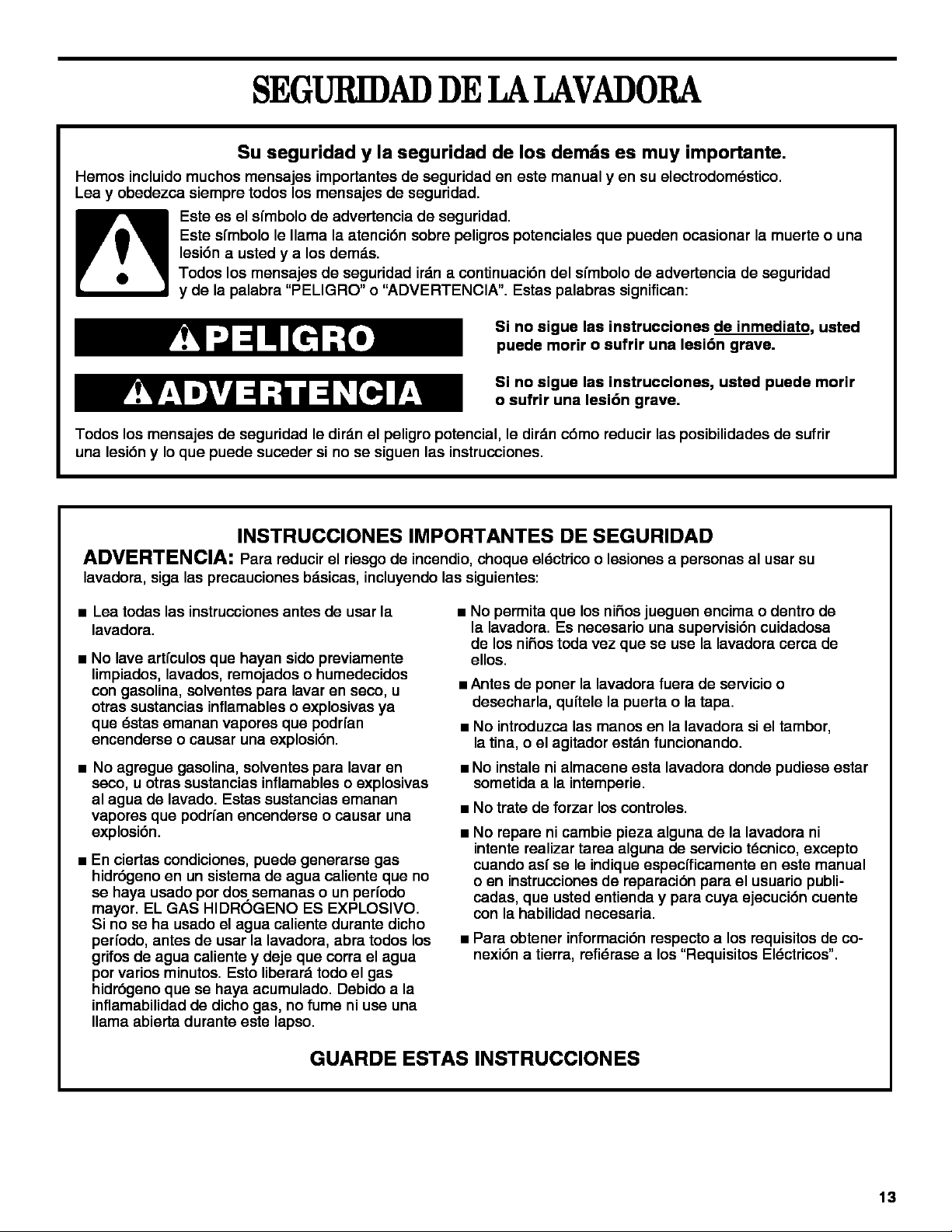 SEGURIDAD DE LA LAVADORA

Su seguridad y la seguridad de los demás es muy importante.

Hemos incluido muchos mensajes importantes de seguridad en este manual y en su electrodoméstico. Lea y obedezca siempre todos los mensajes de seguridad.

Este es el símbolo de advertencia de seguridad.
Este símbolo le llama la atención sobre peligros potenciales que pueden ocasionar la muerte o una lesión a usted y a los demás.
Todos los mensajes de seguridad irán a continuación del símbolo de advertencia de seguridad y de la palabra "PELIGRO" o "ADVERTENCIA". Estas palabras significan:

PELIGRO

Si no sigue las instrucciones de inmediato, usted puede morir o sufrir una lesión grave.

ADVERTENCIA

Si no sigue las instrucciones, usted puede morir o sufrir una lesión grave.

Todos los mensajes de seguridad le dirán el peligro potencial, le dirán cómo reducir las posibilidades de sufrir una lesión y lo que puede suceder si no se siguen las instrucciones.

INSTRUCCIONES IMPORTANTES DE SEGURIDAD

ADVERTENCIA: Para reducir el riesgo de incendio, choque eléctrico o lesiones a personas al usar su lavadora, siga las precauciones básicas, incluyendo las siguientes:

■ Lea todas las instrucciones antes de usar la lavadora.

■ No lave artículos que hayan sido previamente limpiados, lavados, remojados o humedecidos con gasolina, solventes para lavar en seco, u otras sustancias inflamables o explosivas ya que éstas emanan vapores que podrían encenderse o causar una explosión.

■ No agregue gasolina, solventes para lavar en seco, u otras sustancias inflamables o explosivas al agua de lavado. Estas sustancias emanan vapores que podrían encenderse o causar una explosión.

■ En ciertas condiciones, puede generarse gas hidrógeno en un sistema de agua caliente que no se haya usado por dos semanas o un período mayor. EL GAS HIDRÓGENO ES EXPLOSIVO. Si no se ha usado el agua caliente durante dicho período, antes de usar la lavadora, abra todos los grifos de agua caliente y deje que corra el agua por varios minutos. Esto liberará todo el gas hidrógeno que se haya acumulado. Debido a la inflamabilidad de dicho gas, no fume ni use una llama abierta durante este lapso.

■ No permita que los niños jueguen encima o dentro de la lavadora. Es necesario una supervisión cuidadosa de los niños toda vez que se use la lavadora cerca de ellos.

■ Antes de poner la lavadora fuera de servicio o desecharla, quítele la puerta o la tapa.

■ No introduzca las manos en la lavadora si el tambor, la tina, o el agitador están funcionando.

■ No instale ni almacene esta lavadora donde pudiese estar sometida a la intemperie.

■ No trate de forzar los controles.

■ No repare ni cambie pieza alguna de la lavadora ni intente realizar tarea alguna de servicio técnico, excepto cuando así se le indique específicamente en este manual o en instrucciones de reparación para el usuario publicadas, que usted entienda y para cuya ejecución cuente con la habilidad necesaria.

■ Para obtener información respecto a los requisitos de conexión a tierra, refiérase a los "Requisitos Eléctricos".

GUARDE ESTAS INSTRUCCIONES

13